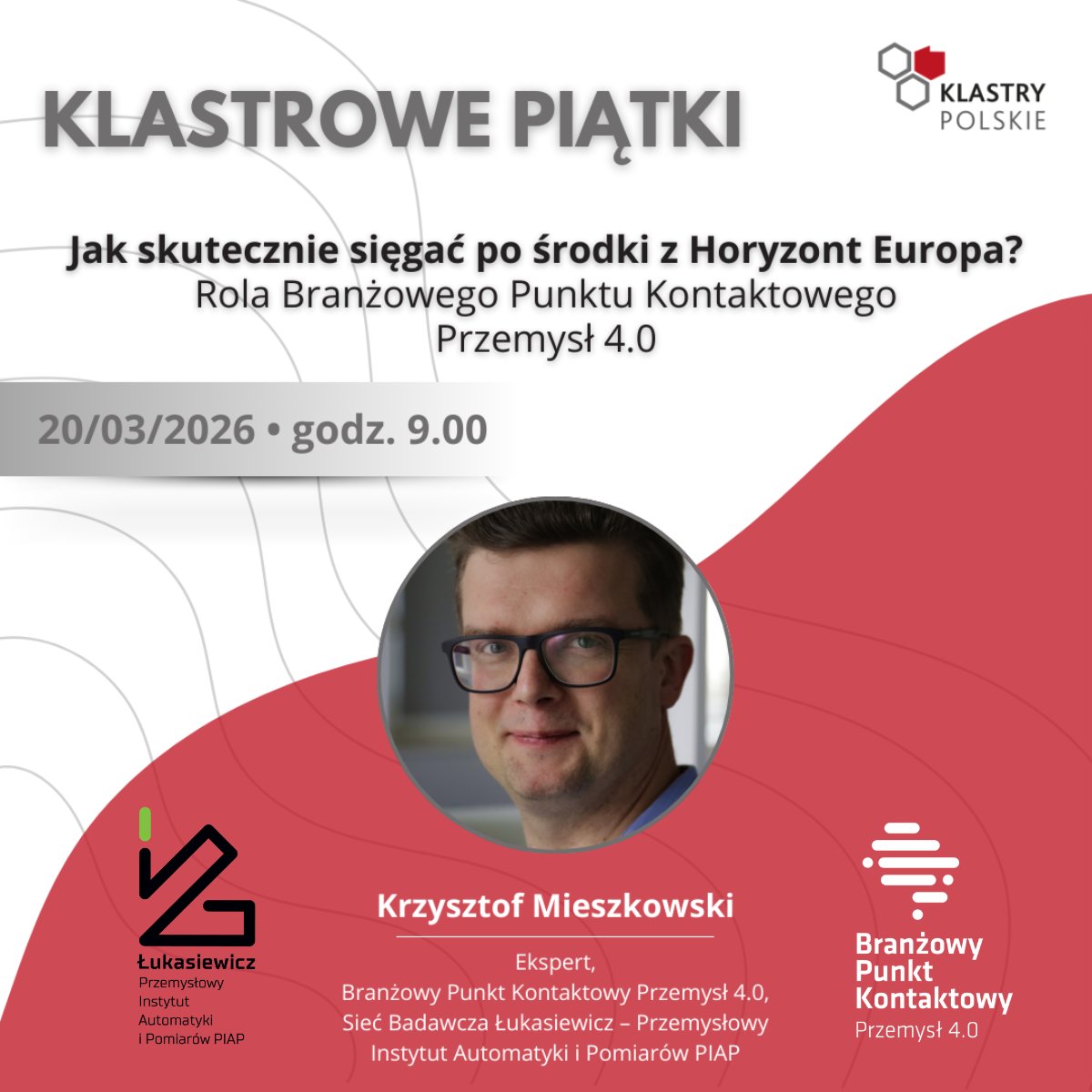 KLASTROWE PIĄTKI

KLASTRY
POLSKIE

Jak skutecznie sięgać po środki z Horyzont Europa?
Rola Branżowego Punktu Kontaktowego
Przemysł 4.0

20/03/2026 • godz. 9.00

Łukasiewicz
Przemysłowy
Instytut
Automatyki
i Pomiarów PIAP

Krzysztof Mieszkowski

Ekspert,
Branżowy Punkt Kontaktowy Przemysł 4.0,
Sieć Badawcza Łukasiewicz – Przemysłowy
Instytut Automatyki i Pomiarów PIAP

Branżowy
Punkt
Kontaktowy
Przemysł 4.0